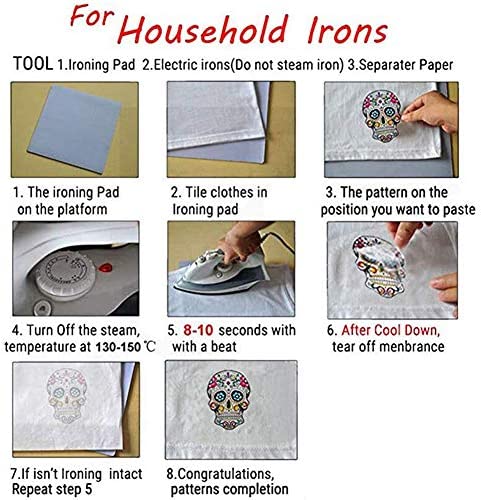 For Household Irons

TOOL 1.Ironing Pad 2.Electric irons(Do not steam iron) 3.Separater Paper

1. The ironing Pad on the platform

2. Tile clothes in Ironing pad

3. The pattern on the position you want to paste

4. Turn Off the steam, temperature at 130-150 ℃

5. 8-10 seconds with with a beat

6. After Cool Down, tear off menbrance

7.If isn't Ironing intact Repeat step 5

8.Congratulations, patterns completion